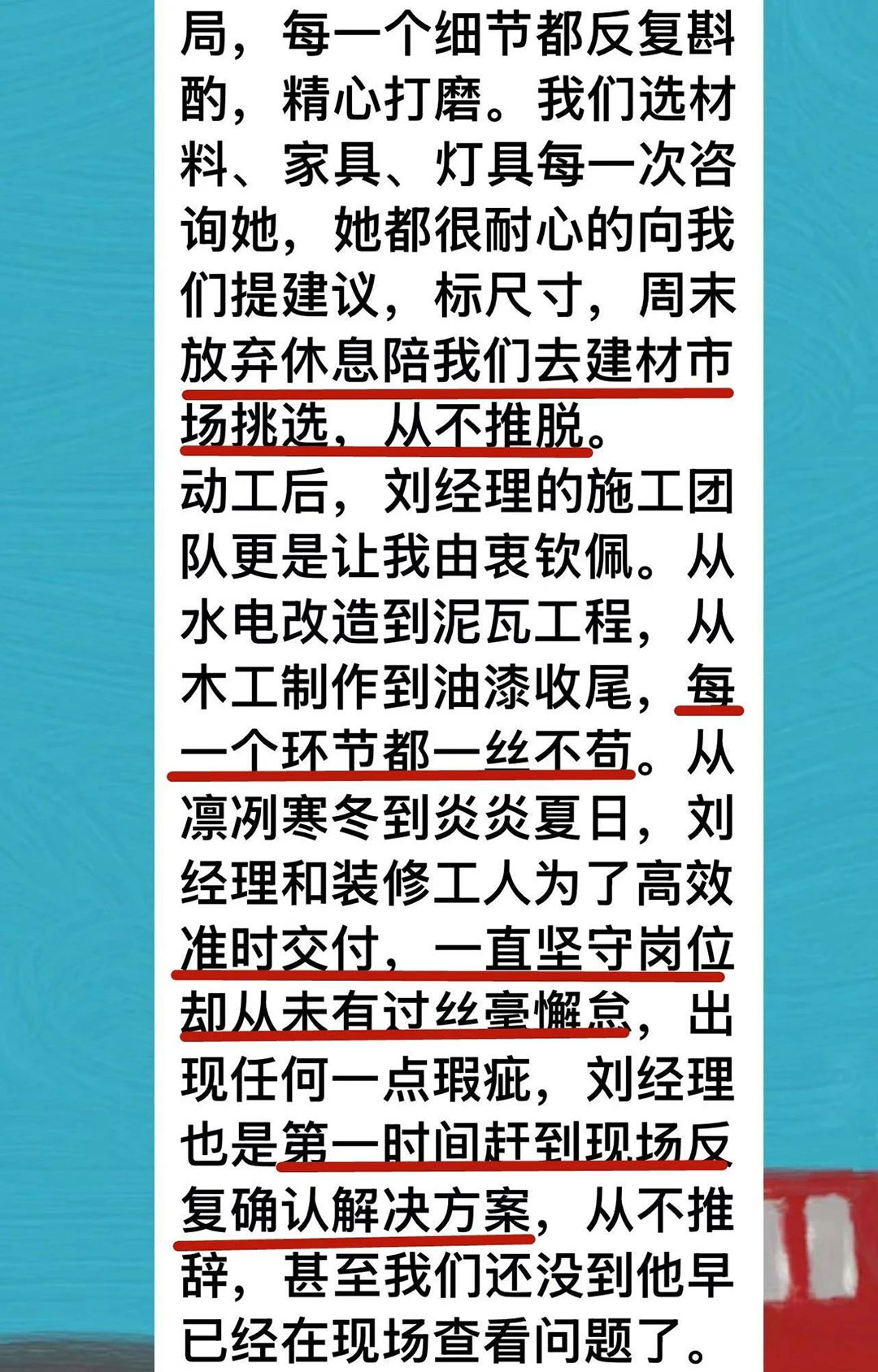 局，每一个细节都反复斟酌，精心打磨。我们选材料、家具、灯具每一次咨询她，她都很耐心的向我们提建议，标尺寸，周末放弃休息陪我们去建材市场挑选，从不推脱。
动工后，刘经理的施工团队更是让我由衷钦佩。从水电改造到泥瓦工程，从木工制作到油漆收尾，每一个环节都一丝不苟。从凛冽寒冬到炎炎夏日，刘经理和装修工人为了高效准时交付，一直坚守岗位却从未有过丝毫懈怠，出现任何一点瑕疵，刘经理也是第一时间赶到现场反复确认解决方案，从不推辞，甚至我们还没到他早已经在现场查看问题了。